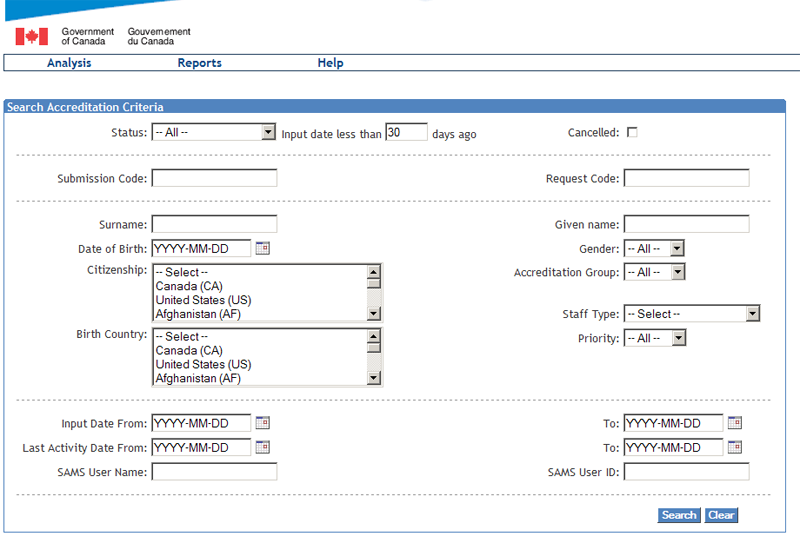 Government of Canada Gouvernement du Canada

Analysis Reports Help

Search Accreditation Criteria

Status: -- All -- Input date less than 30 days ago Cancelled:

Submission Code: Request Code:

Surname: Given name:

Date of Birth: YYYY-MM-DD Gender: -- All --

Citizenship: -- Select -- Canada (CA) United States (US) Afghanistan (AF)

Accreditation Group: -- All --

Staff Type: -- Select --

Birth Country: -- Select -- Canada (CA) United States (US) Afghanistan (AF)

Priority: -- All --

Input Date From: YYYY-MM-DD To: YYYY-MM-DD

Last Activity Date From: YYYY-MM-DD To: YYYY-MM-DD

SAMS User Name: SAMS User ID:

Search Clear